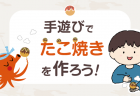 手遊びで
たこ焼き
を作ろう!